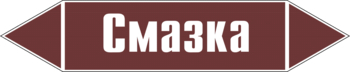 Смазка